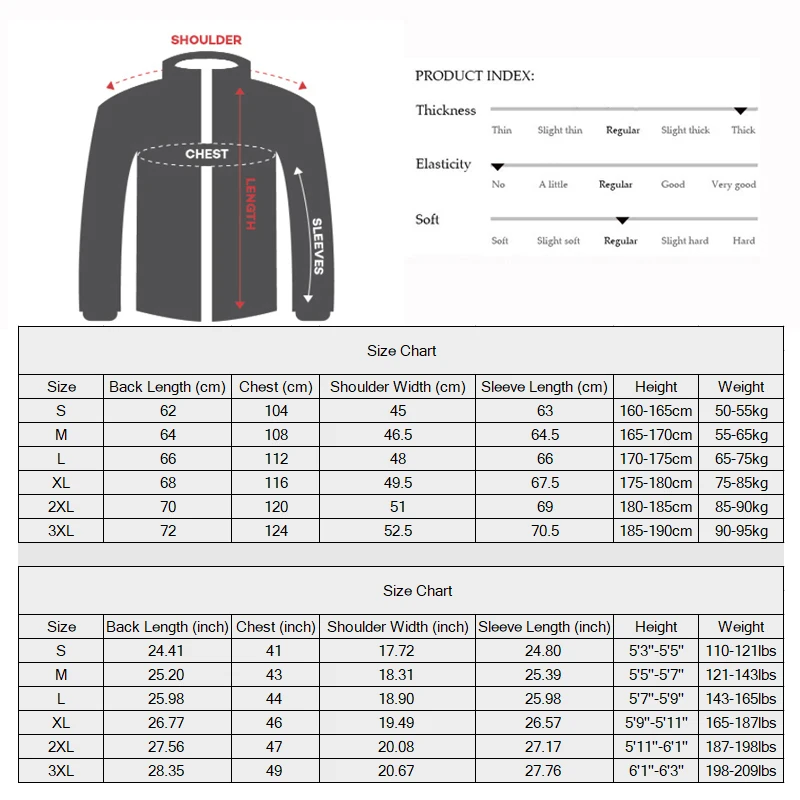 SHOULDER

CHEST

LENGTH

SLEEVES

PRODUCT INDEX:

Thickness

Thin Slight thin Regular Slight thick Thick

Elasticity

No A little Regular Good Very good

Soft

Soft Slight soft Regular Slight hard Hard

Size Chart

| Size | Back Length (cm) | Chest (cm) | Shoulder Width (cm) | Sleeve Length (cm) | Height | Weight |
|---|---|---|---|---|---|---|
| S | 62 | 104 | 45 | 63 | 160-165cm | 50-55kg |
| M | 64 | 108 | 46.5 | 64.5 | 165-170cm | 55-65kg |
| L | 66 | 112 | 48 | 66 | 170-175cm | 65-75kg |
| XL | 68 | 116 | 49.5 | 67.5 | 175-180cm | 75-85kg |
| 2XL | 70 | 120 | 51 | 69 | 180-185cm | 85-90kg |
| 3XL | 72 | 124 | 52.5 | 70.5 | 185-190cm | 90-95kg |

Size Chart

| Size | Back Length (inch) | Chest (inch) | Shoulder Width (inch) | Sleeve Length (inch) | Height | Weight |
|---|---|---|---|---|---|---|
| S | 24.41 | 41 | 17.72 | 24.80 | 5'3"-5'5" | 110-121lbs |
| M | 25.20 | 43 | 18.31 | 25.39 | 5'5"-5'7" | 121-143lbs |
| L | 25.98 | 44 | 18.90 | 25.98 | 5'7"-5'9" | 143-165lbs |
| XL | 26.77 | 46 | 19.49 | 26.57 | 5'9"-5'11" | 165-187lbs |
| 2XL | 27.56 | 47 | 20.08 | 27.17 | 5'11"-6'1" | 187-198lbs |
| 3XL | 28.35 | 49 | 20.67 | 27.76 | 6'1"-6'3" | 198-209lbs |